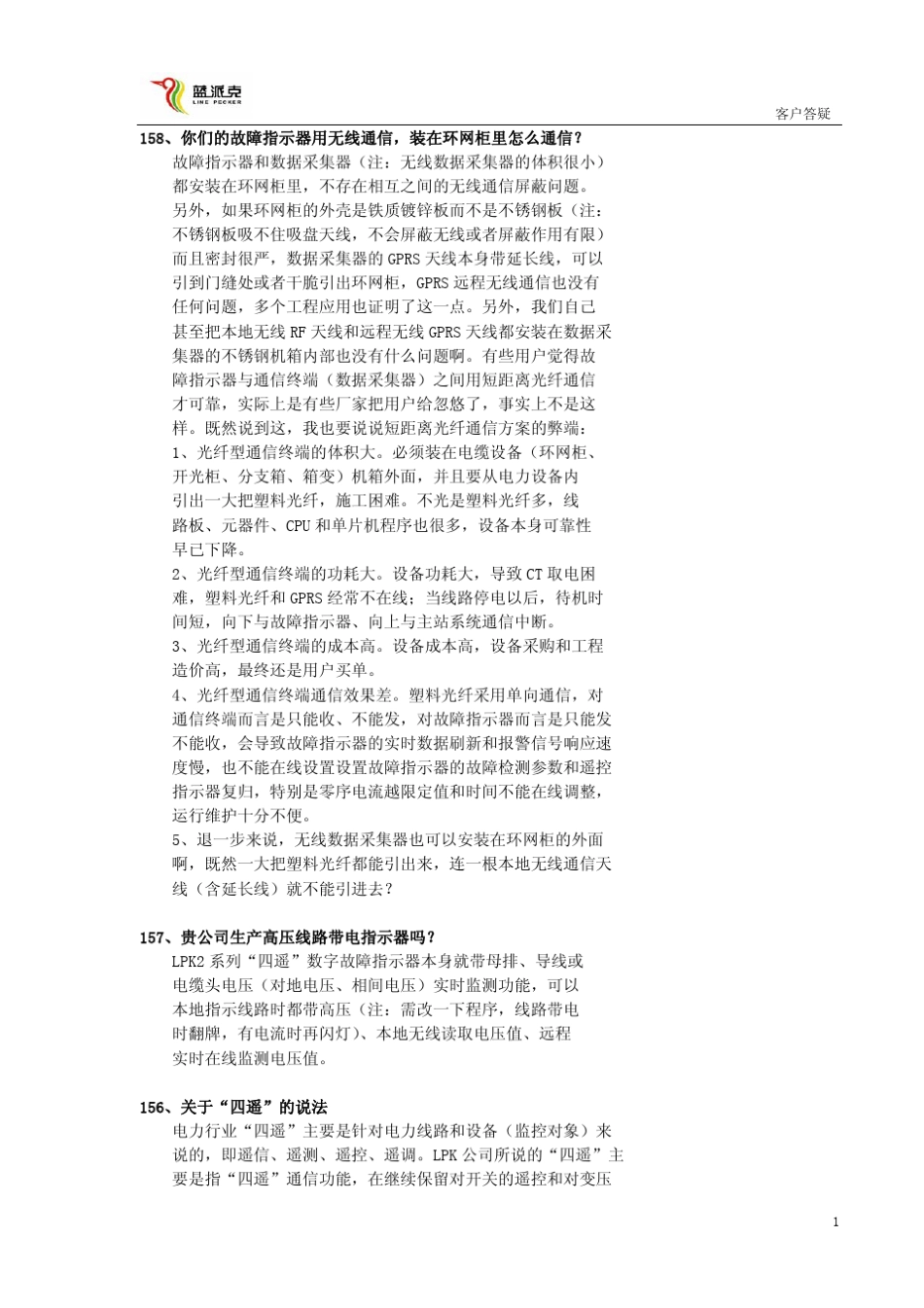 蓝派克
LINE PECKER

客户答疑

158、你们的故障指示器用无线通信，装在环网柜里怎么通信？

故障指示器和数据采集器（注：无线数据采集器的体积很小）都安装在环网柜里，不存在相互之间的无线通信屏蔽问题。另外，如果环网柜的外壳是铁质镀锌板而不是不锈钢板（注：不锈钢板吸不住吸盘天线，不会屏蔽无线或者屏蔽作用有限）而且密封很严，数据采集器的 GPRS 天线本身带延长线，可以引到门缝处或者干脆引出环网柜，GPRS 远程无线通信也没有任何问题，多个工程应用也证明了这一点。另外，我们自己甚至把本地无线 RF 天线和远程无线 GPRS 天线都安装在数据采集器的不锈钢机箱内部也没有什么问题啊。有些用户觉得故障指示器与通信终端（数据采集器）之间用短距离光纤通信才可靠，实际上是有些厂家把用户给忽悠了，事实上不是这样。既然说到这，我也要说说短距离光纤通信方案的弊端：

1、光纤型通信终端的体积大。必须装在电缆设备（环网柜、开光柜、分支箱、箱变）机箱外面，并且要从电力设备内引出一大把塑料光纤，施工困难。不光是塑料光纤多，线路板、元器件、CPU 和单片机程序也很多，设备本身可靠性早已下降。

2、光纤型通信终端的功耗大。设备功耗大，导致 CT 取电困难，塑料光纤和 GPRS 经常不在线；当线路停电以后，待机时间短，向下与故障指示器、向上与主站系统通信中断。

3、光纤型通信终端的成本高。设备成本高，设备采购和工程造价高，最终还是用户买单。

4、光纤型通信终端通信效果差。塑料光纤采用单向通信，对通信终端而言是只能收、不能发，对故障指示器而言是只能发不能收，会导致故障指示器的实时数据刷新和报警信号响应速度慢，也不能在线设置设置故障指示器的故障检测参数和遥控指示器复归，特别是零序电流越限定值和时间不能在线调整，运行维护十分不便。

5、退一步来说，无线数据采集器也可以安装在环网柜的外面啊，既然一大把塑料光纤都能引出来，连一根本地无线通信天线（含延长线）就不能引进去？

157、贵公司生产高压线路带电指示器吗？

LPK2 系列“四遥”数字故障指示器本身就带母排、导线或电缆头电压（对地电压、相间电压）实时监测功能，可以本地指示线路时都带高压（注：需改一下程序，线路带电时翻牌，有电流时再闪灯）、本地无线读取电压值、远程实时在线监测电压值。

156、关于“四遥”的说法

电力行业“四遥”主要是针对电力线路和设备（监控对象）来说的，即遥信、遥测、遥控、遥调。LPK 公司所说的“四遥”主要是指“四遥”通信功能，在继续保留对开关的遥控和对变压

1